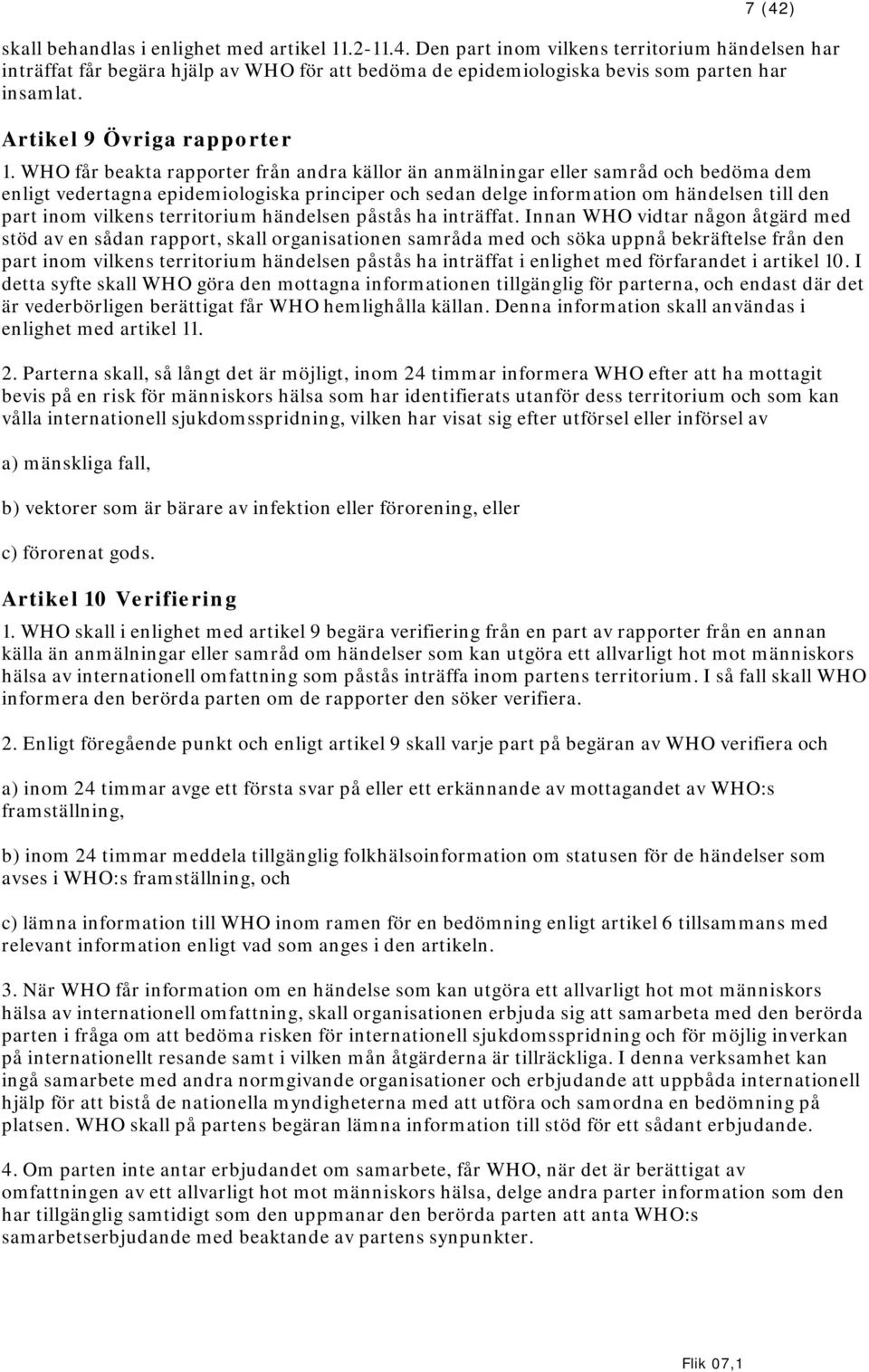 7 (42)

skall behandlas i enlighet med artikel 11.2-11.4. Den part inom vilkens territorium händelsen har inträffat får begära hjälp av WHO för att bedöma de epidemiologiska bevis som parten har insamlat.

Artikel 9 Övriga rapporter

1. WHO får beakta rapporter från andra källor än anmälningar eller samråd och bedöma dem enligt vedertagna epidemiologiska principer och sedan delge information om händelsen till den part inom vilkens territorium händelsen påstås ha inträffat. Innan WHO vidtar någon åtgärd med stöd av en sådan rapport, skall organisationen samråda med och söka uppnå bekräftelse från den part inom vilkens territorium händelsen påstås ha inträffat i enlighet med förfarandet i artikel 10. I detta syfte skall WHO göra den mottagna informationen tillgänglig för parterna, och endast där det är vederbörligen berättigat får WHO hemlighålla källan. Denna information skall användas i enlighet med artikel 11.

2. Parterna skall, så långt det är möjligt, inom 24 timmar informera WHO efter att ha mottagit bevis på en risk för människors hälsa som har identifierats utanför dess territorium och som kan vålla internationell sjukdomsspridning, vilken har visat sig efter utförsel eller införsel av

a) mänskliga fall,

b) vektorer som är bärare av infektion eller förorening, eller

c) förorenat gods.

Artikel 10 Verifiering

1. WHO skall i enlighet med artikel 9 begära verifiering från en part av rapporter från en annan källa än anmälningar eller samråd om händelser som kan utgöra ett allvarligt hot mot människors hälsa av internationell omfattning som påstås inträffa inom partens territorium. I så fall skall WHO informera den berörda parten om de rapporter den söker verifiera.

2. Enligt föregående punkt och enligt artikel 9 skall varje part på begäran av WHO verifiera och

a) inom 24 timmar avge ett första svar på eller ett erkännande av mottagandet av WHO:s framställning,

b) inom 24 timmar meddela tillgänglig folkhälsoinformation om statusen för de händelser som avses i WHO:s framställning, och

c) lämna information till WHO inom ramen för en bedömning enligt artikel 6 tillsammans med relevant information enligt vad som anges i den artikeln.

3. När WHO får information om en händelse som kan utgöra ett allvarligt hot mot människors hälsa av internationell omfattning, skall organisationen erbjuda sig att samarbeta med den berörda parten i fråga om att bedöma risken för internationell sjukdomsspridning och för möjlig inverkan på internationellt resande samt i vilken mån åtgärderna är tillräckliga. I denna verksamhet kan ingå samarbete med andra normgivande organisationer och erbjudande att uppbåda internationell hjälp för att bistå de nationella myndigheterna med att utföra och samordna en bedömning på platsen. WHO skall på partens begäran lämna information till stöd för ett sådant erbjudande.

4. Om parten inte antar erbjudandet om samarbete, får WHO, när det är berättigat av omfattningen av ett allvarligt hot mot människors hälsa, delge andra parter information som den har tillgänglig samtidigt som den uppmanar den berörda parten att anta WHO:s samarbetserbjudande med beaktande av partens synpunkter.

Flik 07,1